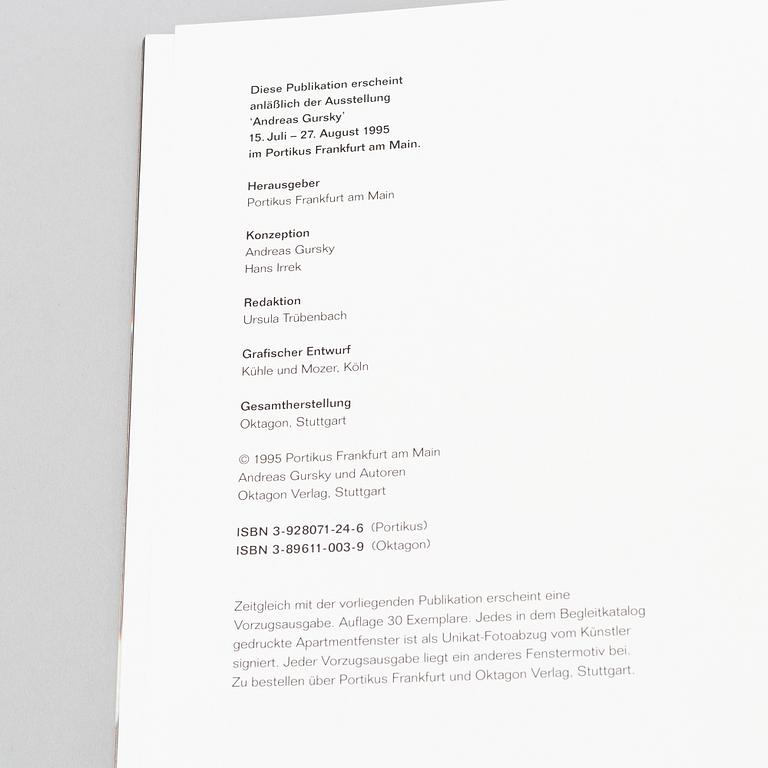 Diese Publikation erscheint anläßlich der Ausstellung 'Andreas Gursky' 15. Juli – 27. August 1995 im Portikus Frankfurt am Main.

Herausgeber
Portikus Frankfurt am Main

Konzeption
Andreas Gursky
Hans Irrek

Redaktion
Ursula Trübenbach

Grafischer Entwurf
Kühle und Mozer, Köln

Gesamtherstellung
Oktagon, Stuttgart

© 1995 Portikus Frankfurt am Main
Andreas Gursky und Autoren
Oktagon Verlag, Stuttgart

ISBN 3-928071-24-6 (Portikus)
ISBN 3-89611-003-9 (Oktagon)

Zeitgleich mit der vorliegenden Publikation erscheint eine Vorzugsausgabe. Auflage 30 Exemplare. Jedes in dem Begleitkatalog gedruckte Apartmentfenster ist als Unikat-Fotoabzug vom Künstler signiert. Jeder Vorzugsausgabe liegt ein anderes Fenstermotiv bei. Zu bestellen über Portikus Frankfurt und Oktagon Verlag, Stuttgart.